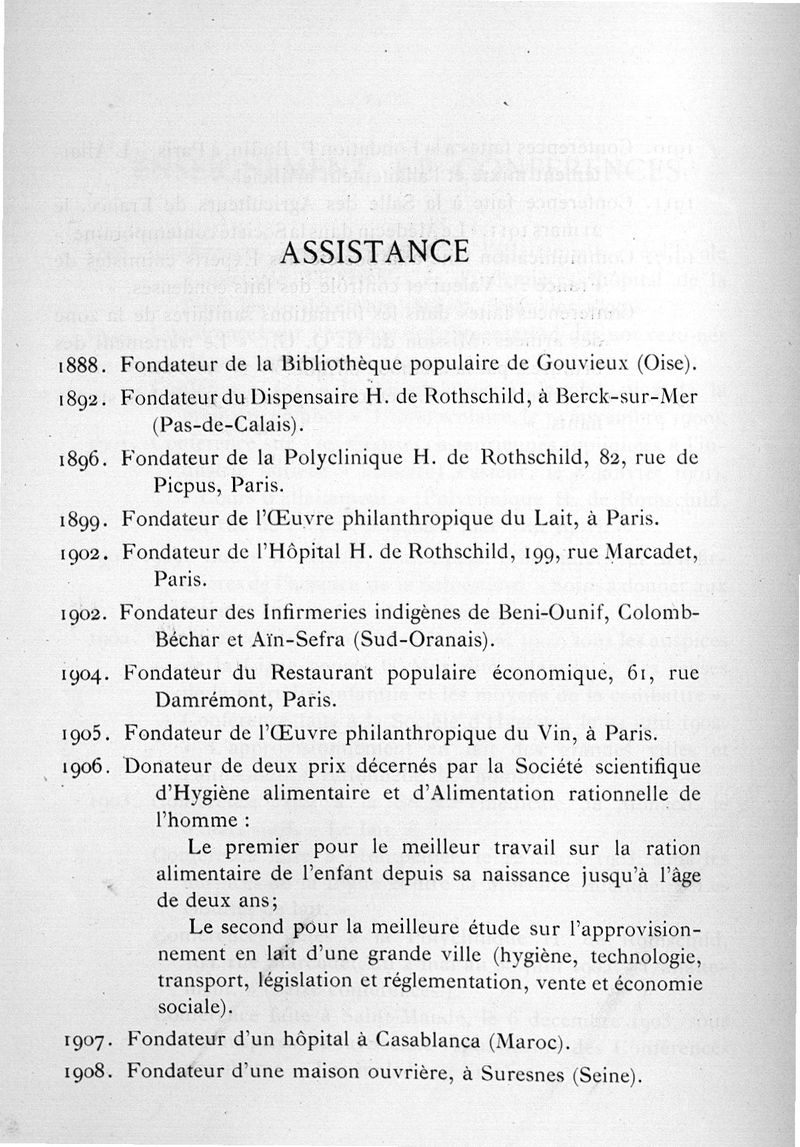 ASSISTANCE

1888. Fondateur de la Bibliothèque populaire de Gouvieux (Oise).

1892. Fondateur du Dispensaire H. de Rothschild, à Berck-sur-Mer (Pas-de-Calais).

1896. Fondateur de la Polyclinique H. de Rothschild, 82, rue de Picpus, Paris.

1899. Fondateur de l'Œuvre philanthropique du Lait, à Paris.

1902. Fondateur de l'Hôpital H. de Rothschild, 199, rue Marcadet, Paris.

1902. Fondateur des Infirmeries indigènes de Beni-Ounif, Colomb-Béchar et Aïn-Sefra (Sud-Oranais).

1904. Fondateur du Restaurant populaire économique, 61, rue Damrémont, Paris.

1905. Fondateur de l'Œuvre philanthropique du Vin, à Paris.

1906. Donateur de deux prix décernés par la Société scientifique d'Hygiène alimentaire et d'Alimentation rationnelle de l'homme :

Le premier pour le meilleur travail sur la ration alimentaire de l'enfant depuis sa naissance jusqu'à l'âge de deux ans;

Le second pour la meilleure étude sur l'approvisionnement en lait d'une grande ville (hygiène, technologie, transport, législation et réglementation, vente et économie sociale).

1907. Fondateur d'un hôpital à Casablanca (Maroc).

1908. Fondateur d'une maison ouvrière, à Suresnes (Seine).